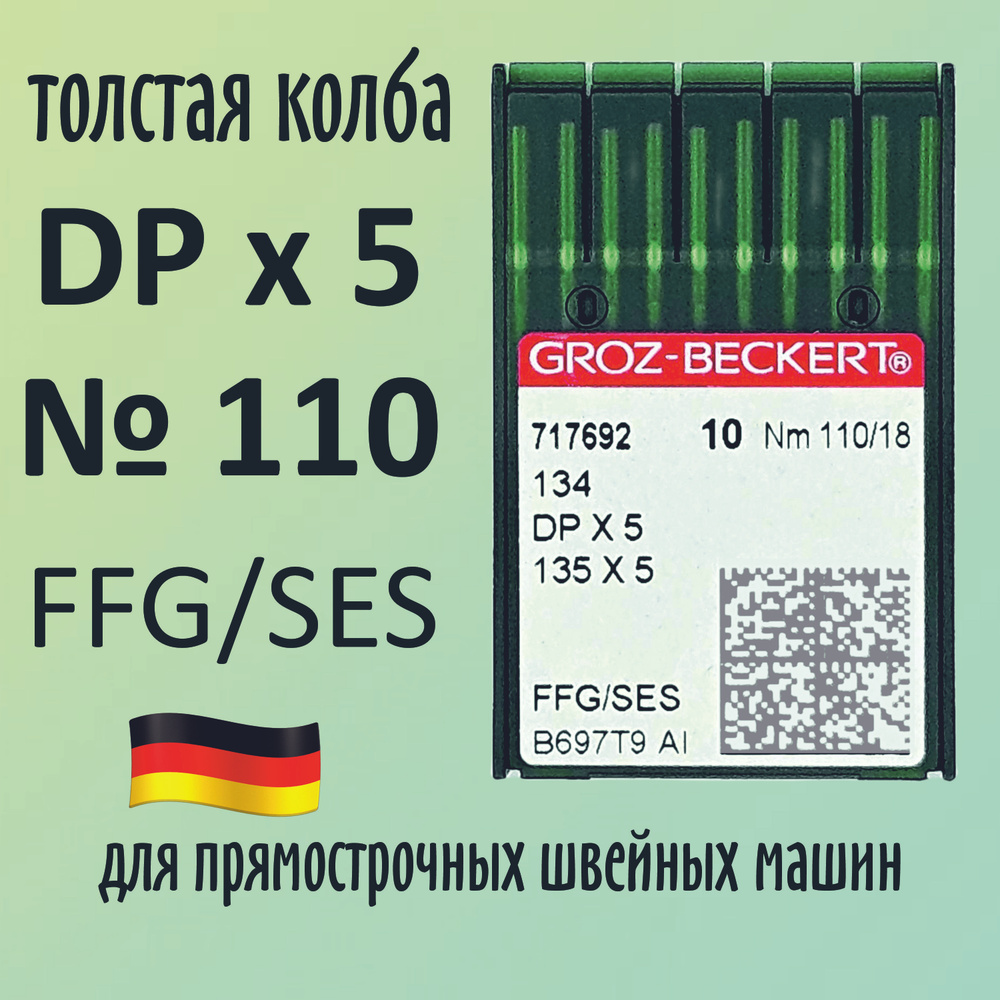 толстая колба
DP x 5
№ 110
FFG/SES

GROZ-BECKERT®
717692 10 Nm 110/18
134
DP X 5
135 X 5
FFG/SES
B697T9 AI

для прямострочных швейных машин